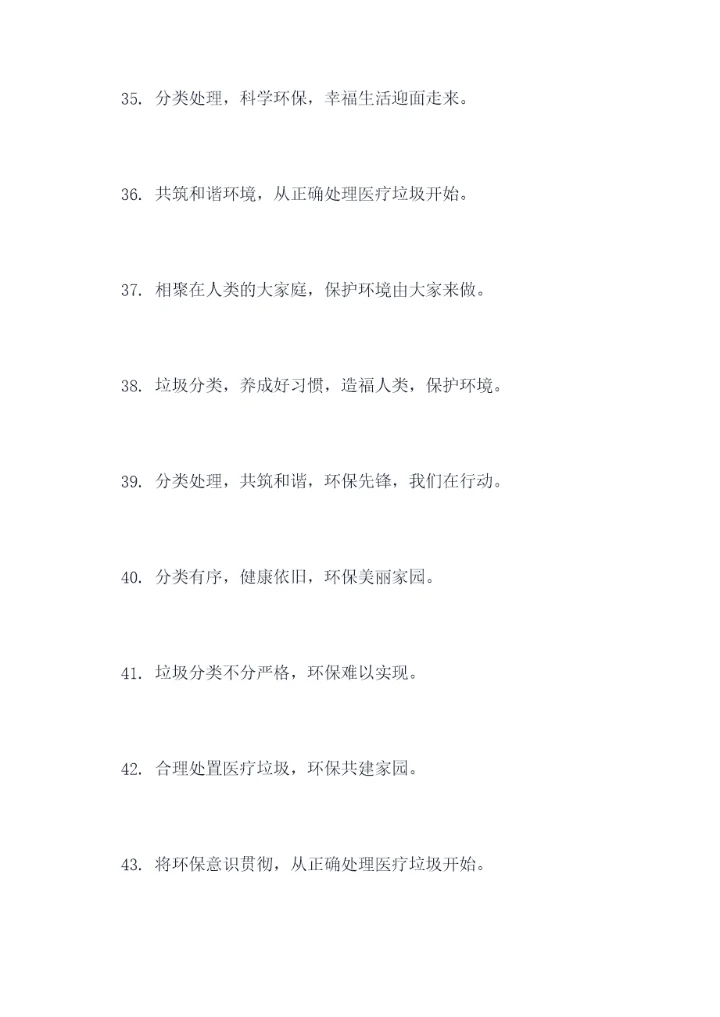 35. 分类处理，科学环保，幸福生活迎面走来。

36. 共筑和谐环境，从正确处理医疗垃圾开始。

37. 相聚在人类的大家庭，保护环境由大家来做。

38. 垃圾分类，养成好习惯，造福人类，保护环境。

39. 分类处理，共筑和谐，环保先锋，我们在行动。

40. 分类有序，健康依旧，环保美丽家园。

41. 垃圾分类不分严格，环保难以实现。

42. 合理处置医疗垃圾，环保共建家园。

43. 将环保意识贯彻，从正确处理医疗垃圾开始。